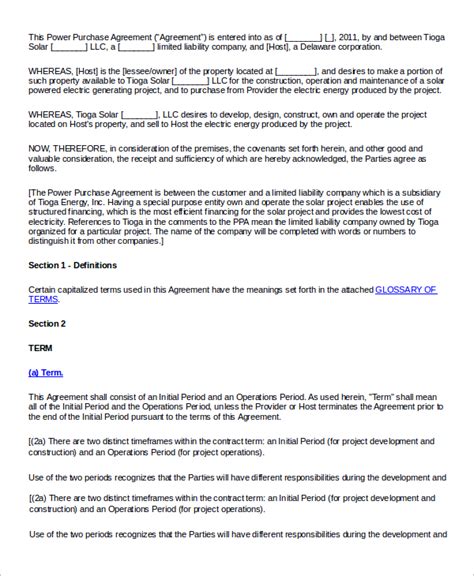 This Power Purchase Agreement ("Agreement") is entered into as of [_______] [_], 2011, by and between Tioga Solar [_______] LLC, a [_______] limited liability company, and [Host], a Delaware corporation.

WHEREAS, [Host] is the [lessee/owner] of the property located at [________], and desires to make a portion of such property available to Tioga Solar [_______] LLC for the construction, operation and maintenance of a solar powered electric generating project, and to purchase from Provider the electric energy produced by the project.

WHEREAS, Tioga Solar [_______], LLC desires to develop, design, construct, own and operate the project located on Host's property, and sell to Host the electric energy produced by the project.

NOW, THEREFORE, in consideration of the premises, the covenants set forth herein, and other good and valuable consideration, the receipt and sufficiency of which are hereby acknowledged, the Parties agree as follows.

[The Power Purchase Agreement is between the customer and a limited liability company which is a subsidiary of Tioga Energy, Inc. Having a special purpose entity own and operate the solar project enables the use of structured financing, which is the most efficient financing for the solar project and provides the lowest cost of electricity. References to Tioga in the comments to the PPA mean the limited liability company owned by Tioga organized for a particular project. The name of the company will be completed with words or numbers to distinguish it from other companies.]

Section 1 - Definitions

Certain capitalized terms used in this Agreement have the meanings set forth in the attached GLOSSARY OF TERMS.

Section 2

TERM

(a) Term.

This Agreement shall consist of an Initial Period and an Operations Period. As used herein, "Term" shall mean all of the Initial Period and the Operations Period, unless the Provider or Host terminates the Agreement prior to the end of the Initial Period pursuant to the terms of this Agreement.

[(2a) There are two distinct timeframes within the contract term: an Initial Period (for project development and construction) and an Operations Period (for project operations).

Use of the two periods recognizes that the Parties will have different responsibilities during the development and

[(2a) There are two distinct timeframes within the contract term: an Initial Period (for project development and construction) and an Operations Period (for project operations).

Use of the two periods recognizes that the Parties will have different responsibilities during the development and